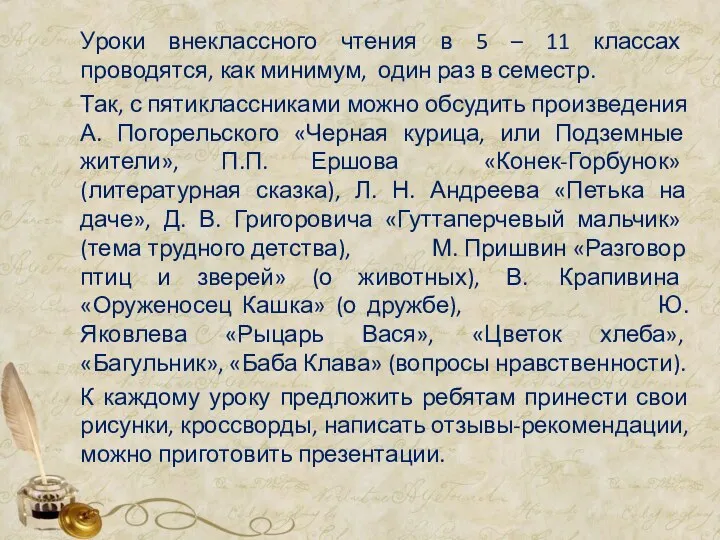 Уроки внеклассного чтения в 5 – 11 классах проводятся, как минимум, один раз в семестр.

Так, с пятиклассниками можно обсудить произведения А. Погорельского «Черная курица, или Подземные жители», П.П. Ершова «Конек-Горбунок» (литературная сказка), Л. Н. Андреева «Петька на даче», Д. В. Григоровича «Гуттаперчевый мальчик» (тема трудного детства), М. Пришвин «Разговор птиц и зверей» (о животных), В. Крапивина «Оруженосец Кашка» (о дружбе), Ю. Яковлева «Рыцарь Вася», «Цветок хлеба», «Багульник», «Баба Клава» (вопросы нравственности).

К каждому уроку предложить ребятам принести свои рисунки, кроссворды, написать отзывы-рекомендации, можно приготовить презентации.